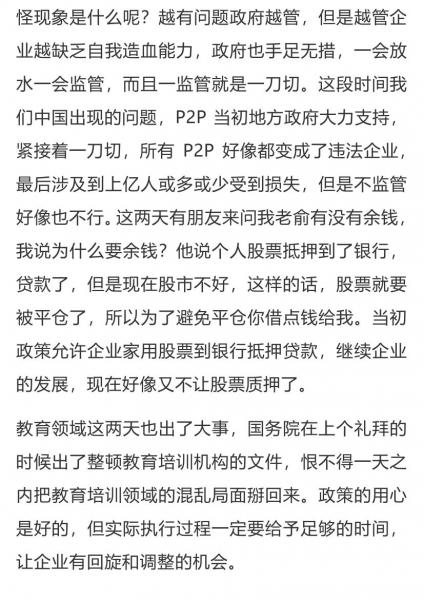 怪现象是什么呢？越有问题政府越管，但是越管企业越缺乏自我造血能力，政府也手足无措，一会放水一会监管，而且一监管就是一刀切。这段时间我们中国出现的问题，P2P 当初地方政府大力支持，紧接着一刀切，所有 P2P 好像都变成了违法企业，最后涉及到上亿人或多或少受到损失，但是不监管好像也不行。这两天有朋友来问我老俞有没有余钱，我说为什么要余钱？他说个人股票抵押到了银行，贷款了，但是现在股市不好，这样的话，股票就要被平仓了，所以为了避免平仓你借点钱给我。当初政策允许企业家用股票到银行抵押贷款，继续企业的发展，现在好像又不让股票质押了。

教育领域这两天也出了大事，国务院在上个礼拜的时候出了整顿教育培训机构的文件，恨不得一天之内把教育培训领域的混乱局面掰回来。政策的用心是好的，但实际执行过程一定要给予足够的时间，让企业有回旋和调整的机会。